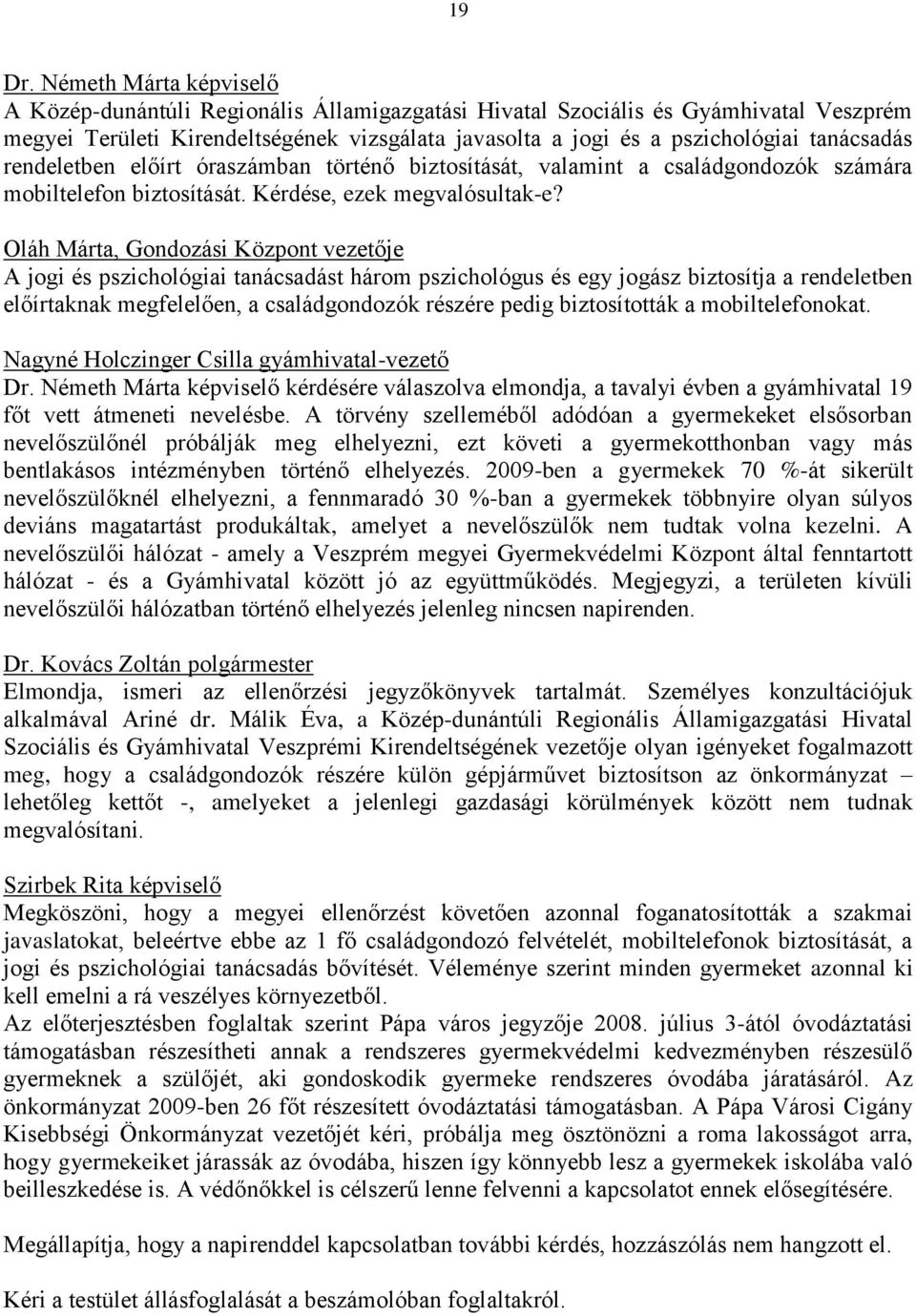 19

Dr. Németh Márta képviselő
A Közép-dunántúli Regionális Államigazgatási Hivatal Szociális és Gyámhivatal Veszprém megyei Területi Kirendeltségének vizsgálata javasolta a jogi és a pszichológiai tanácsadás rendeletben előírt óraszámban történő biztosítását, valamint a családgondozók számára mobiltelefon biztosítását. Kérdése, ezek megvalósultak-e?

Oláh Márta, Gondozási Központ vezetője
A jogi és pszichológiai tanácsadást három pszichológus és egy jogász biztosítja a rendeletben előírtaknak megfelelően, a családgondozók részére pedig biztosították a mobiltelefonokat.

Nagyné Holczinger Csilla gyámhivatal-vezető
Dr. Németh Márta képviselő kérdésére válaszolva elmondja, a tavalyi évben a gyámhivatal 19 főt vett átmeneti nevelésbe. A törvény szelleméből adódóan a gyermekeket elsősorban nevelőszülőnél próbálják meg elhelyezni, ezt követi a gyermekotthonban vagy más bentlakásos intézményben történő elhelyezés. 2009-ben a gyermekek 70 %-át sikerült nevelőszülőknél elhelyezni, a fennmaradó 30 %-ban a gyermekek többnyire olyan súlyos deviáns magatartást produkáltak, amelyet a nevelőszülők nem tudtak volna kezelni. A nevelőszülői hálózat - amely a Veszprém megyei Gyermekvédelmi Központ által fenntartott hálózat - és a Gyámhivatal között jó az együttműködés. Megjegyzi, a területen kívüli nevelőszülői hálózatban történő elhelyezés jelenleg nincsen napirenden.

Dr. Kovács Zoltán polgármester
Elmondja, ismeri az ellenőrzési jegyzőkönyvek tartalmát. Személyes konzultációjuk alkalmával Ariné dr. Málik Éva, a Közép-dunántúli Regionális Államigazgatási Hivatal Szociális és Gyámhivatal Veszprémi Kirendeltségének vezetője olyan igényeket fogalmazott meg, hogy a családgondozók részére külön gépjárművet biztosítson az önkormányzat – lehetőleg kettőt -, amelyeket a jelenlegi gazdasági körülmények között nem tudnak megvalósítani.

Szirbek Rita képviselő
Megköszöni, hogy a megyei ellenőrzést követően azonnal foganatosították a szakmai javaslatokat, beleértve ebbe az 1 fő családgondozó felvételét, mobiltelefonok biztosítását, a jogi és pszichológiai tanácsadás bővítését. Véleménye szerint minden gyermeket azonnal ki kell emelni a rá veszélyes környezetből.
Az előterjesztésben foglaltak szerint Pápa város jegyzője 2008. július 3-ától óvodáztatási támogatásban részesítheti annak a rendszeres gyermekvédelmi kedvezményben részesülő gyermeknek a szülőjét, aki gondoskodik gyermeke rendszeres óvodába járatásáról. Az önkormányzat 2009-ben 26 főt részesített óvodáztatási támogatásban. A Pápa Városi Cigány Kisebbségi Önkormányzat vezetőjét kéri, próbálja meg ösztönözni a roma lakosságot arra, hogy gyermekeiket járassák az óvodába, hiszen így könnyebb lesz a gyermekek iskolába való beilleszkedése is. A védőnőkkel is célszerű lenne felvenni a kapcsolatot ennek elősegítésére.

Megállapítja, hogy a napirenddel kapcsolatban további kérdés, hozzászólás nem hangzott el.

Kéri a testület állásfoglalását a beszámolóban foglaltakról.